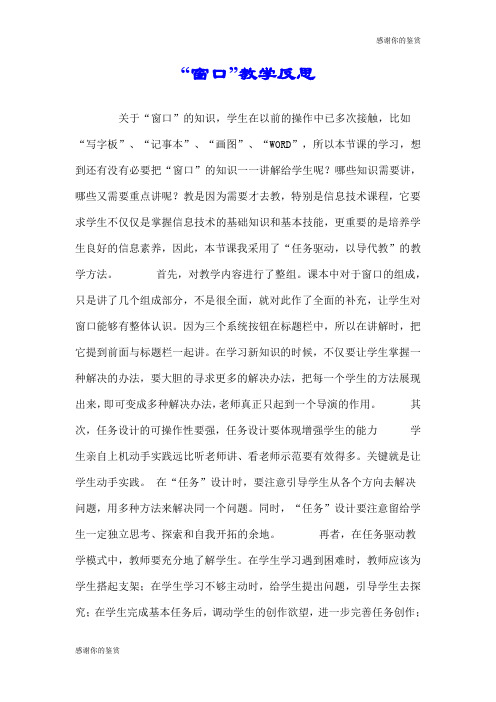 感谢你的鉴赏

“窗口”教学反思

关于“窗口”的知识，学生在以前的操作中已多次接触，比如“写字板”、“记事本”、“画图”、“WORD”，所以本节课的学习，想到还有没有必要把“窗口”的知识一一讲解给学生呢？哪些知识需要讲，哪些又需要重点讲呢？教是因为需要才去教，特别是信息技术课程，它要求学生不仅仅是掌握信息技术的基础知识和基本技能，更重要的是培养学生良好的信息素养，因此，本节课我采用了“任务驱动，以导代教”的教学方法。 首先，对教学内容进行了整组。课本中对于窗口的组成，只是讲了几个组成部分，不是很全面，就对此作了全面的补充，让学生对窗口能够有整体认识。因为三个系统按钮在标题栏中，所以在讲解时，把它提到前面与标题栏一起讲。在学习新知识的时候，不仅要让学生掌握一种解决的办法，要大胆的寻求更多的解决办法，把每一个学生的方法展现出来，即可变成多种解决办法，老师真正只起到一个导演的作用。 其次，任务设计的可操作性要强，任务设计要体现增强学生的能力 学生亲自上机动手实践远比听老师讲、看老师示范要有效得多。关键就是让学生动手实践。 在“任务”设计时，要注意引导学生从各个方向去解决问题，用多种方法来解决同一个问题。同时，“任务”设计要注意留给学生一定独立思考、探索和自我开拓的余地。 再者，在任务驱动教学模式中，教师要充分地了解学生。在学生学习遇到困难时，教师应该为学生搭起支架；在学生学习不够主动时，给学生提出问题，引导学生去探究；在学生完成基本任务后，调动学生的创作欲望，进一步完善任务创作；

感谢你的鉴赏